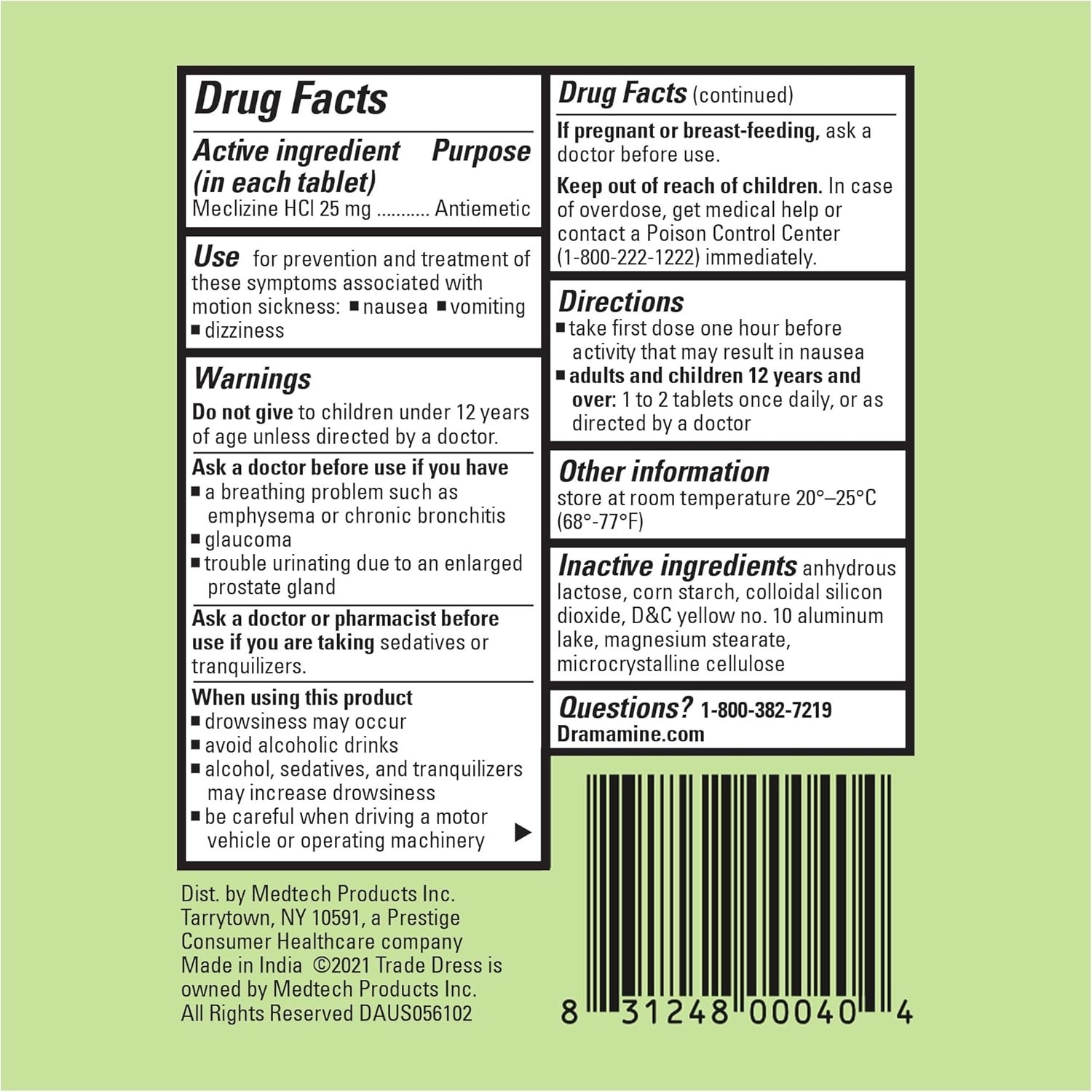 Drug Facts

Active ingredient (in each tablet) Purpose
Meclizine HCl 25 mg ........... Antiemetic

Use for prevention and treatment of these symptoms associated with motion sickness: ■ nausea ■ vomiting ■ dizziness

Warnings

Do not give to children under 12 years of age unless directed by a doctor.

Ask a doctor before use if you have
■ a breathing problem such as emphysema or chronic bronchitis
■ glaucoma
■ trouble urinating due to an enlarged prostate gland

Ask a doctor or pharmacist before use if you are taking sedatives or tranquilizers.

When using this product
■ drowsiness may occur
■ avoid alcoholic drinks
■ alcohol, sedatives, and tranquilizers may increase drowsiness
■ be careful when driving a motor vehicle or operating machinery ▶

Dist. by Medtech Products Inc. Tarrytown, NY 10591, a Prestige Consumer Healthcare company
Made in India ©2021 Trade Dress is owned by Medtech Products Inc. All Rights Reserved DAUS056102

Drug Facts (continued)

If pregnant or breast-feeding, ask a doctor before use.

Keep out of reach of children. In case of overdose, get medical help or contact a Poison Control Center (1-800-222-1222) immediately.

Directions
■ take first dose one hour before activity that may result in nausea
■ adults and children 12 years and over: 1 to 2 tablets once daily, or as directed by a doctor

Other information
store at room temperature 20°–25°C (68°-77°F)

Inactive ingredients anhydrous lactose, corn starch, colloidal silicon dioxide, D&C yellow no. 10 aluminum lake, magnesium stearate, microcrystalline cellulose

Questions? 1-800-382-7219
Dramamine.com

8 31248 00040 4